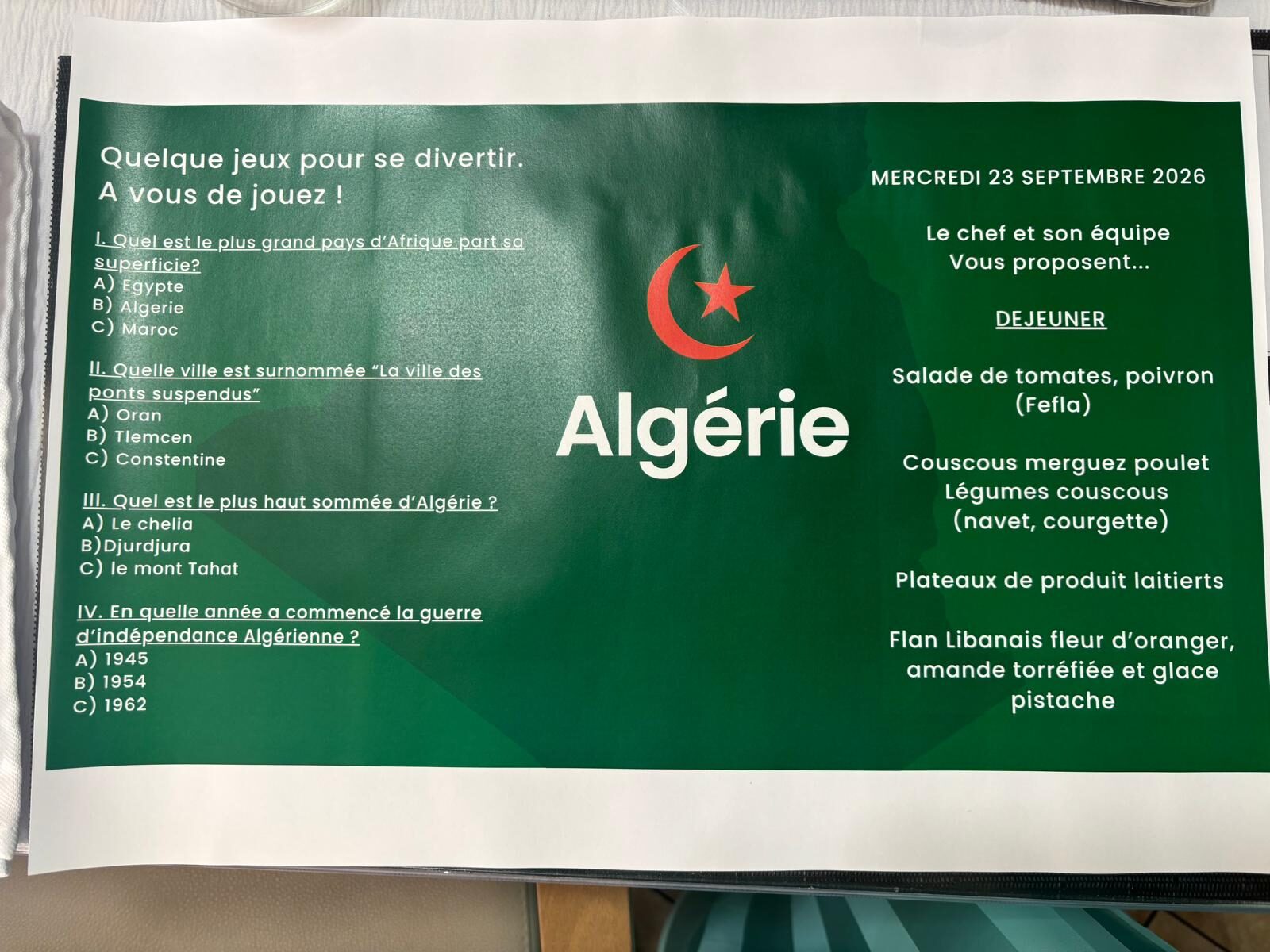 Quelque jeux pour se divertir.
A vous de jouez !

I. Quel est le plus grand pays d'Afrique part sa superficie?
A) Egypte
B) Algerie
C) Maroc

II. Quelle ville est surnommée "La ville des ponts suspendus"
A) Oran
B) Tlemcen
C) Constentine

III. Quel est le plus haut sommée d'Algérie ?
A) Le chelia
B)Djurdjura
C) le mont Tahat

IV. En quelle année a commencé la guerre d'indépendance Algérienne ?
A) 1945
B) 1954
C) 1962

Algérie

MERCREDI 23 SEPTEMBRE 2026

Le chef et son équipe
Vous proposent...

DEJEUNER

Salade de tomates, poivron
(Fefla)

Couscous merguez poulet
Légumes couscous
(navet, courgette)

Plateaux de produit laitierts

Flan Libanais fleur d'oranger, amande torréfiée et glace pistache